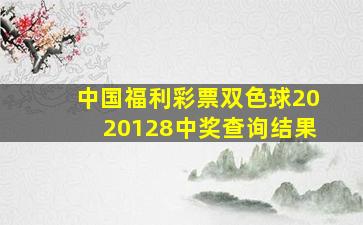 中国福利彩票双色球2020128中奖查询结果